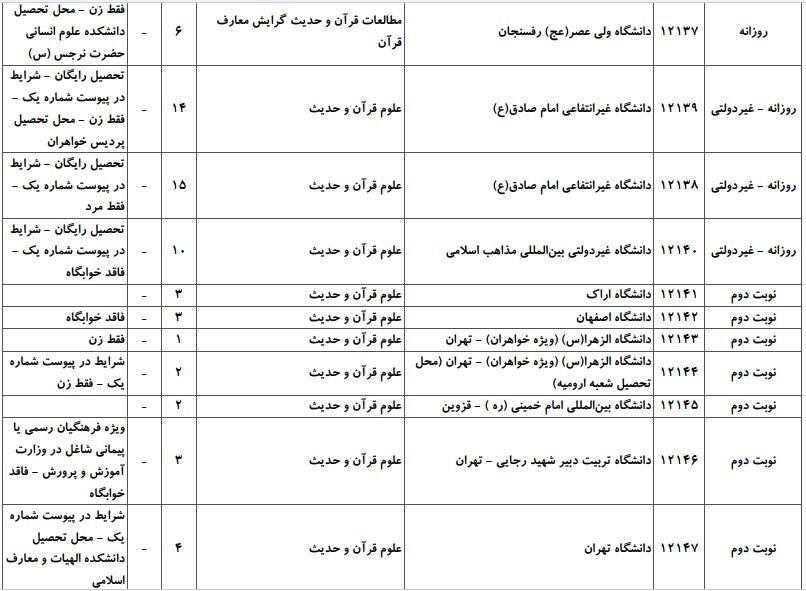 | روزانه | ۱۲۱۳۷ | دانشگاه ولی عصر(عج) رفسنجان | مطالعات قرآن و حدیث گرایش معارف قرآن | ۶ | - | فقط زن - محل تحصیل دانشکده علوم انسانی حضرت نرجس (س) |
|---|---|---|---|---|---|---|
| روزانه - غیردولتی | ۱۲۱۳۹ | دانشگاه غیرانتفاعی امام صادق(ع) | علوم قرآن و حدیث | ۱۴ | - | تحصیل رایگان - شرایط در پیوست شماره یک - فقط زن - محل تحصیل پردیس خواهران |
| روزانه - غیردولتی | ۱۲۱۳۸ | دانشگاه غیرانتفاعی امام صادق(ع) | علوم قرآن و حدیث | ۱۵ | - | تحصیل رایگان - شرایط در پیوست شماره یک - فقط مرد |
| روزانه - غیردولتی | ۱۲۱۴۰ | دانشگاه غیردولتی بین‌المللی مذاهب اسلامی | علوم قرآن و حدیث | ۱۰ | - | تحصیل رایگان - شرایط در پیوست شماره یک - فاقد خوابگاه |
| نوبت دوم | ۱۲۱۴۱ | دانشگاه اراک | علوم قرآن و حدیث | ۳ | - | |
| نوبت دوم | ۱۲۱۴۲ | دانشگاه اصفهان | علوم قرآن و حدیث | ۳ | - | فاقد خوابگاه |
| نوبت دوم | ۱۲۱۴۳ | دانشگاه الزهرا(س) (ویژه خواهران) - تهران | علوم قرآن و حدیث | ۱ | - | فقط زن |
| نوبت دوم | ۱۲۱۴۴ | دانشگاه الزهرا(س) (ویژه خواهران) - تهران (محل تحصیل شعبه ارومیه) | علوم قرآن و حدیث | ۲ | - | شرایط در پیوست شماره یک - فقط زن |
| نوبت دوم | ۱۲۱۴۵ | دانشگاه بین‌المللی امام خمینی (ره ) - قزوین | علوم قرآن و حدیث | ۲ | - | |
| نوبت دوم | ۱۲۱۴۶ | دانشگاه تربیت دبیر شهید رجایی - تهران | علوم قرآن و حدیث | ۳ | - | ویژه فرهنگیان رسمی یا پیمانی شاغل در وزارت آموزش و پرورش - فاقد خوابگاه |
| نوبت دوم | ۱۲۱۴۷ | دانشگاه تهران | علوم قرآن و حدیث | ۴ | - | شرایط در پیوست شماره یک - محل تحصیل دانشکده الهیات و معارف اسلامی |